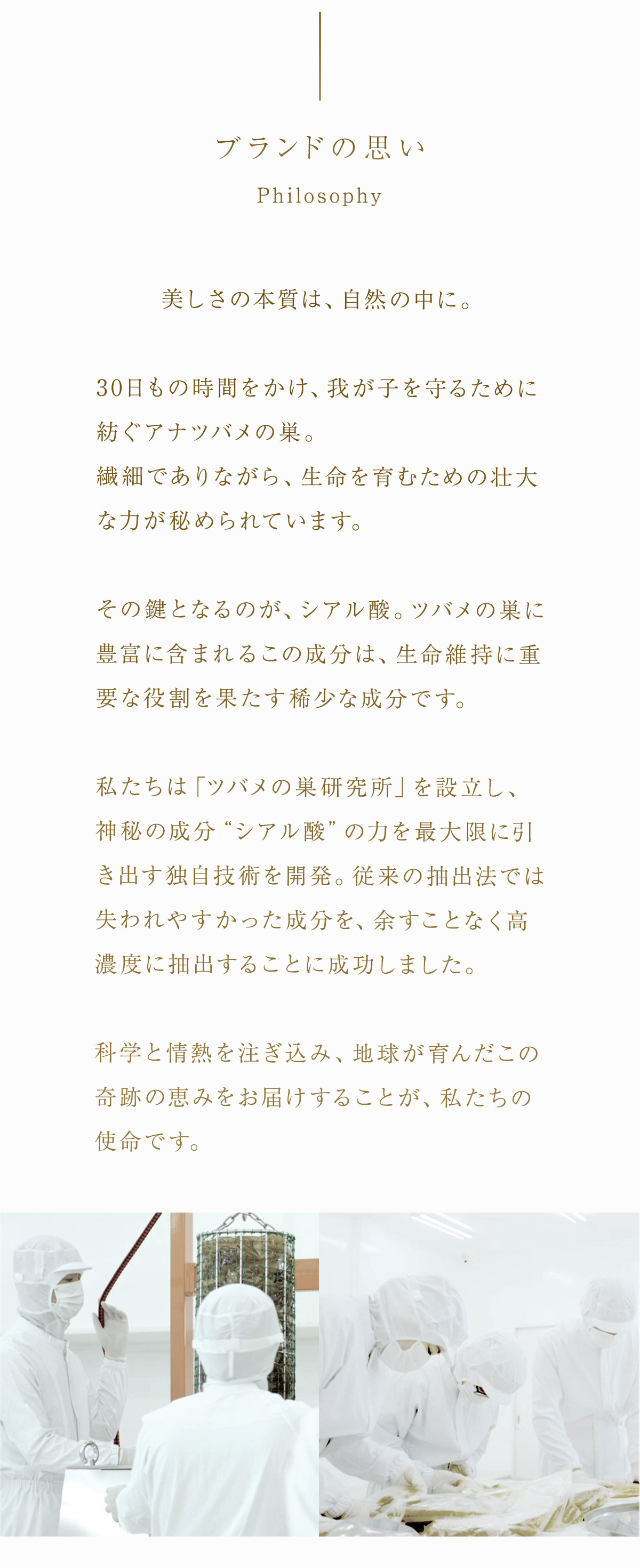 ブランドの思い
Philosophy

美しさの本質は、自然の中に。

30日もの時間をかけ、我が子を守るために紡ぐアナツバメの巣。
繊細でありながら、生命を育むための壮大な力が秘められています。

その鍵となるのが、シアル酸。ツバメの巣に豊富に含まれるこの成分は、生命維持に重要な役割を果たす稀少な成分です。

私たちは「ツバメの巣研究所」を設立し、神秘の成分“シアル酸”の力を最大限に引き出す独自技術を開発。従来の抽出法では失われやすかった成分を、余すことなく高濃度に抽出することに成功しました。

科学と情熱を注ぎ込み、地球が育んだこの奇跡の恵みをお届けすることが、私たちの使命です。